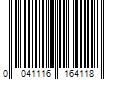 0 041116 164118